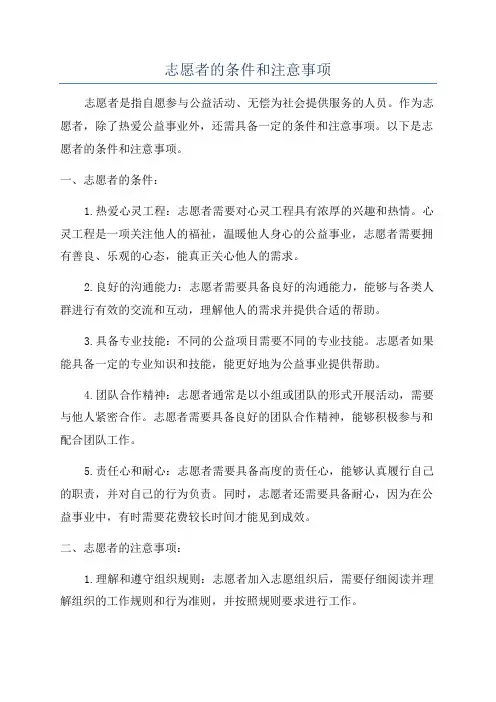 志愿者的条件和注意事项

志愿者是指自愿参与公益活动、无偿为社会提供服务的人员。作为志愿者，除了热爱公益事业外，还需具备一定的条件和注意事项。以下是志愿者的条件和注意事项。

一、志愿者的条件：

1.热爱心灵工程：志愿者需要对心灵工程具有浓厚的兴趣和热情。心灵工程是一项关注他人的福祉，温暖他人身心的公益事业，志愿者需要拥有善良、乐观的心态，能真正关心他人的需求。

2.良好的沟通能力：志愿者需要具备良好的沟通能力，能够与各类人群进行有效的交流和互动，理解他人的需求并提供合适的帮助。

3.具备专业技能：不同的公益项目需要不同的专业技能。志愿者如果能具备一定的专业知识和技能，能更好地为公益事业提供帮助。

4.团队合作精神：志愿者通常是以小组或团队的形式开展活动，需要与他人紧密合作。志愿者需要具备良好的团队合作精神，能够积极参与和配合团队工作。

5.责任心和耐心：志愿者需要具备高度的责任心，能够认真履行自己的职责，并对自己的行为负责。同时，志愿者还需要具备耐心，因为在公益事业中，有时需要花费较长时间才能见到成效。

二、志愿者的注意事项：

1.理解和遵守组织规则：志愿者加入志愿组织后，需要仔细阅读并理解组织的工作规则和行为准则，并按照规则要求进行工作。